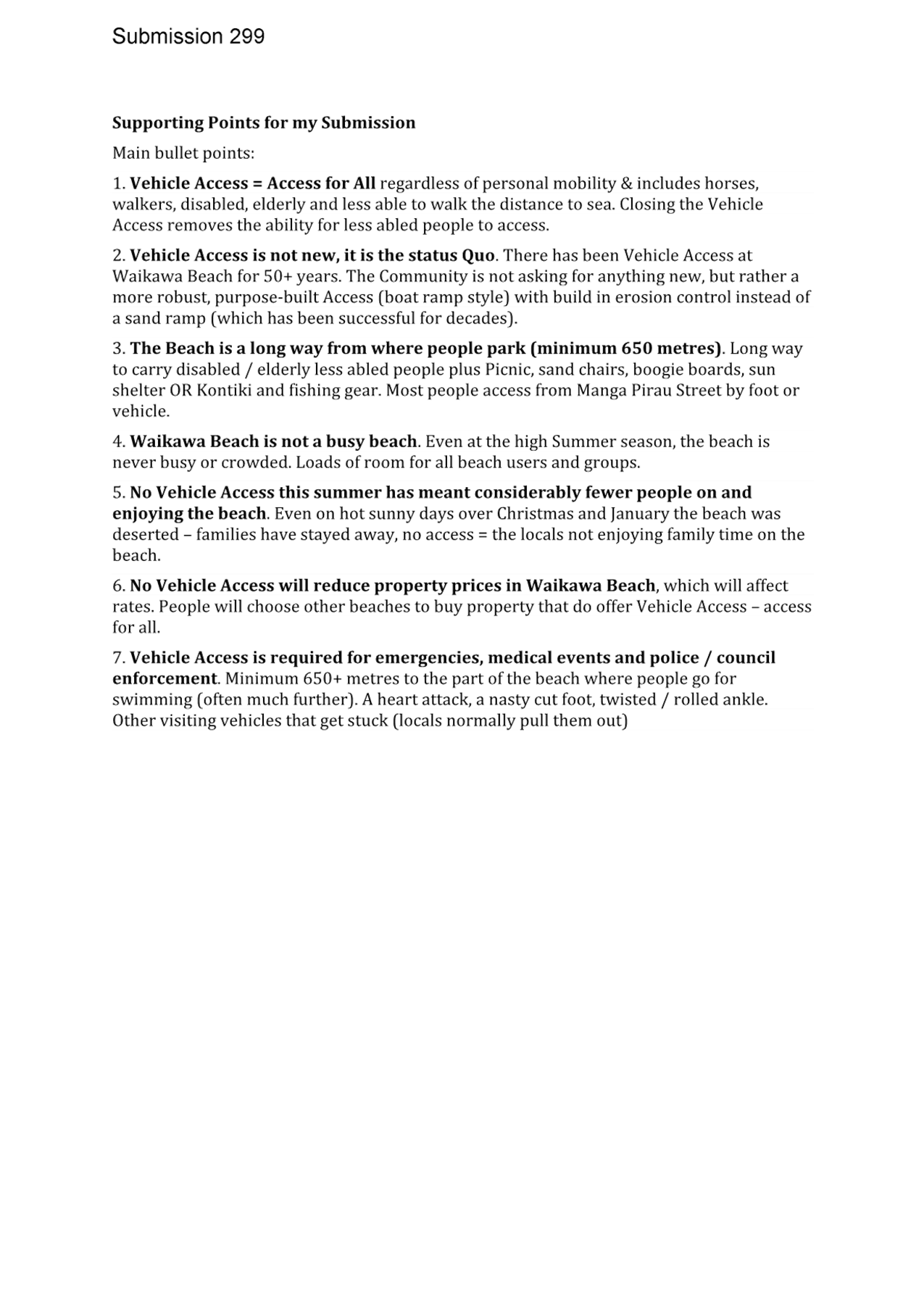 Submission 299

Supporting Points for my Submission

Main bullet points:

1. Vehicle Access = Access for All regardless of personal mobility & includes horses, walkers, disabled, elderly and less able to walk the distance to sea. Closing the Vehicle Access removes the ability for less abled people to access.

2. Vehicle Access is not new, it is the status Quo. There has been Vehicle Access at Waikawa Beach for 50+ years. The Community is not asking for anything new, but rather a more robust, purpose-built Access (boat ramp style) with build in erosion control instead of a sand ramp (which has been successful for decades).

3. The Beach is a long way from where people park (minimum 650 metres). Long way to carry disabled / elderly less abled people plus Picnic, sand chairs, boogie boards, sun shelter OR Kontiki and fishing gear. Most people access from Manga Pirau Street by foot or vehicle.

4. Waikawa Beach is not a busy beach. Even at the high Summer season, the beach is never busy or crowded. Loads of room for all beach users and groups.

5. No Vehicle Access this summer has meant considerably fewer people on and enjoying the beach. Even on hot sunny days over Christmas and January the beach was deserted – families have stayed away, no access = the locals not enjoying family time on the beach.

6. No Vehicle Access will reduce property prices in Waikawa Beach, which will affect rates. People will choose other beaches to buy property that do offer Vehicle Access – access for all.

7. Vehicle Access is required for emergencies, medical events and police / council enforcement. Minimum 650+ metres to the part of the beach where people go for swimming (often much further). A heart attack, a nasty cut foot, twisted / rolled ankle. Other visiting vehicles that get stuck (locals normally pull them out)